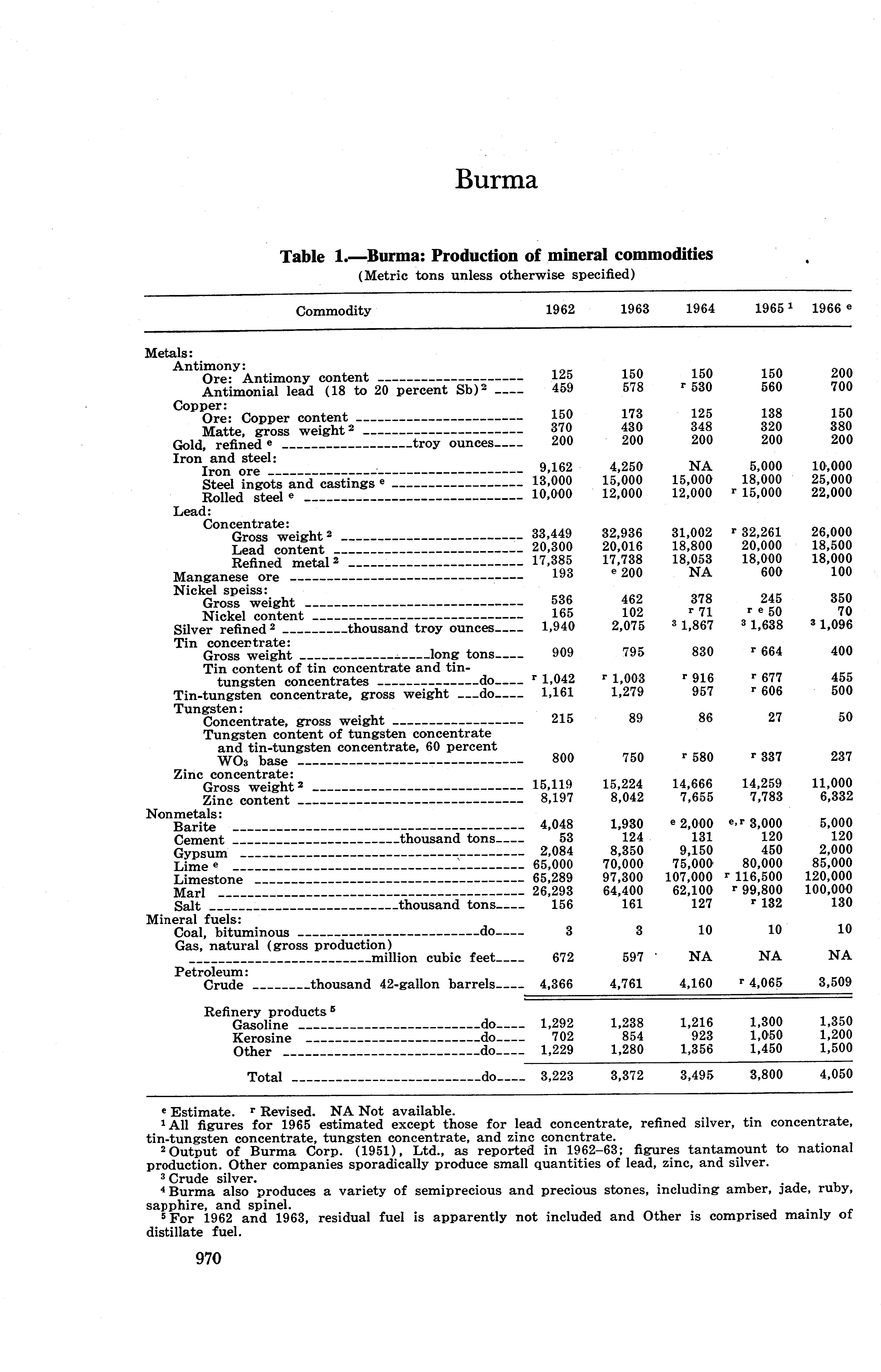 Burma

Table 1.—Burma: Production of mineral commodities
(Metric tons unless otherwise specified)

| Commodity | 1962 | 1963 | 1964 | 1965 $^1$ | 1966 $^e$ |
|---|---|---|---|---|---|
| Metals: | | | | | |
| Antimony: | | | | | |
| Ore: Antimony content | 125 | 150 | 150 | 150 | 200 |
| Antimonial lead (18 to 20 percent Sb) $^2$ | 459 | 578 | $^r$ 530 | 560 | 700 |
| Copper: | | | | | |
| Ore: Copper content | 150 | 173 | 125 | 138 | 150 |
| Matte, gross weight $^2$ | 370 | 430 | 348 | 320 | 380 |
| Gold, refined $^e$ troy ounces | 200 | 200 | 200 | 200 | 200 |
| Iron and steel: | | | | | |
| Iron ore | 9,162 | 4,250 | NA | 5,000 | 10,000 |
| Steel ingots and castings $^e$ | 13,000 | 15,000 | 15,000 | 18,000 | 25,000 |
| Rolled steel $^e$ | 10,000 | 12,000 | 12,000 | $^r$ 15,000 | 22,000 |
| Lead: | | | | | |
| Concentrate: | | | | | |
| Gross weight $^2$ | 33,449 | 32,936 | 31,002 | $^r$ 32,261 | 26,000 |
| Lead content | 20,300 | 20,016 | 18,800 | 20,000 | 18,500 |
| Refined metal $^2$ | 17,385 | 17,738 | 18,053 | 18,000 | 18,000 |
| Manganese ore | 193 | $^e$ 200 | NA | 600 | 100 |
| Nickel speiss: | | | | | |
| Gross weight | 536 | 462 | 378 | 245 | 350 |
| Nickel content | 165 | 102 | $^r$ 71 | $^{r\ e}$ 50 | 70 |
| Silver refined $^2$ thousand troy ounces | 1,940 | 2,075 | $^3$ 1,867 | $^3$ 1,638 | $^3$ 1,096 |
| Tin concentrate: | | | | | |
| Gross weight long tons | 909 | 795 | 830 | $^r$ 664 | 400 |
| Tin content of tin concentrate and tin-tungsten concentrates do | $^r$ 1,042 | $^r$ 1,003 | $^r$ 916 | $^r$ 677 | 455 |
| Tin-tungsten concentrate, gross weight do | 1,161 | 1,279 | 957 | $^r$ 606 | 500 |
| Tungsten: | | | | | |
| Concentrate, gross weight | 215 | 89 | 86 | 27 | 50 |
| Tungsten content of tungsten concentrate and tin-tungsten concentrate, 60 percent $WO_3$ base | 800 | 750 | $^r$ 580 | $^r$ 337 | 237 |
| Zinc concentrate: | | | | | |
| Gross weight $^2$ | 15,119 | 15,224 | 14,666 | 14,259 | 11,000 |
| Zinc content | 8,197 | 8,042 | 7,655 | 7,783 | 6,332 |
| Nonmetals: | | | | | |
| Barite | 4,048 | 1,930 | $^e$ 2,000 | $^{e,r}$ 3,000 | 5,000 |
| Cement thousand tons | 53 | 124 | 131 | 120 | 120 |
| Gypsum | 2,084 | 8,350 | 9,150 | 450 | 2,000 |
| Lime $^e$ | 65,000 | 70,000 | 75,000 | 80,000 | 85,000 |
| Limestone | 65,289 | 97,300 | 107,000 | $^r$ 116,500 | 120,000 |
| Marl | 26,293 | 64,400 | 62,100 | $^r$ 99,800 | 100,000 |
| Salt thousand tons | 156 | 161 | 127 | $^r$ 132 | 130 |
| Mineral fuels: | | | | | |
| Coal, bituminous do | 3 | 3 | 10 | 10 | 10 |
| Gas, natural (gross production) million cubic feet | 672 | 597 | NA | NA | NA |
| Petroleum: | | | | | |
| Crude thousand 42-gallon barrels | 4,366 | 4,761 | 4,160 | $^r$ 4,065 | 3,509 |
| Refinery products $^5$ | | | | | |
| Gasoline do | 1,292 | 1,238 | 1,216 | 1,300 | 1,350 |
| Kerosine do | 702 | 854 | 923 | 1,050 | 1,200 |
| Other do | 1,229 | 1,280 | 1,356 | 1,450 | 1,500 |
| Total do | 3,223 | 3,372 | 3,495 | 3,800 | 4,050 |

$^e$ Estimate. $^r$ Revised. NA Not available.
$^1$ All figures for 1965 estimated except those for lead concentrate, refined silver, tin concentrate, tin-tungsten concentrate, tungsten concentrate, and zinc concntrate.
$^2$ Output of Burma Corp. (1951), Ltd., as reported in 1962–63; figures tantamount to national production. Other companies sporadically produce small quantities of lead, zinc, and silver.
$^3$ Crude silver.
$^4$ Burma also produces a variety of semiprecious and precious stones, including amber, jade, ruby, sapphire, and spinel.
$^5$ For 1962 and 1963, residual fuel is apparently not included and Other is comprised mainly of distillate fuel.

970